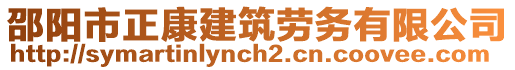 邵阳市正康建筑劳务有限公司
http://symartinlynch2.cn.coovee.com